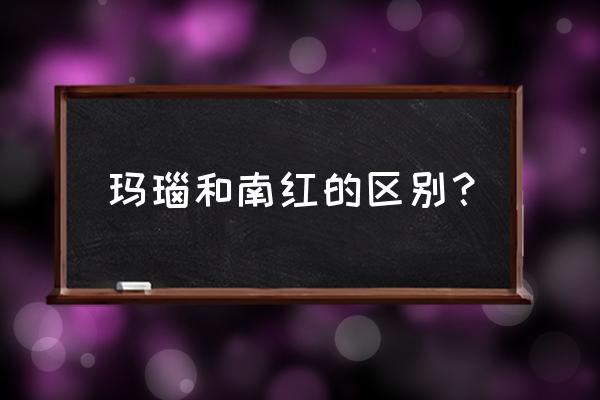 玛瑙和南红的区别？